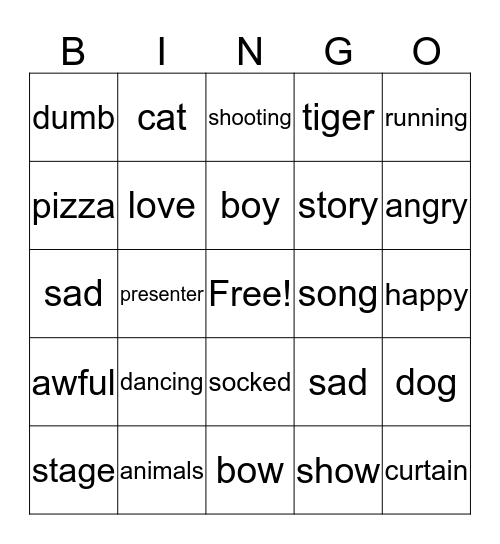 | B | I | N | G | O |
|---|---|---|---|---|
| dumb | cat | shooting | tiger | running |
| pizza | love | boy | story | angry |
| sad | presenter | Free! | song | happy |
| awful | dancing | socked | sad | dog |
| stage | animals | bow | show | curtain |